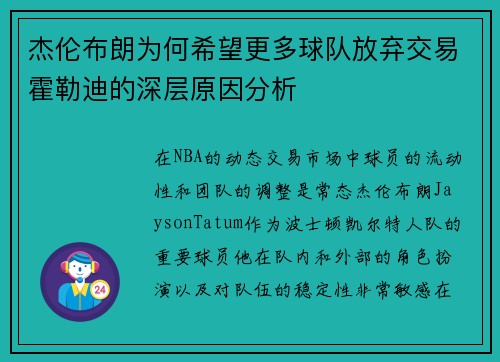 杰伦布朗为何希望更多球队放弃交易霍勒迪的深层原因分析

在NBA的动态交易市场中球员的流动性和团队的调整是常态杰伦布朗JaysonTatum作为波士顿凯尔特人队的重要球员他在队内和外部的角色扮演以及对队伍的稳定性非常敏感在

24